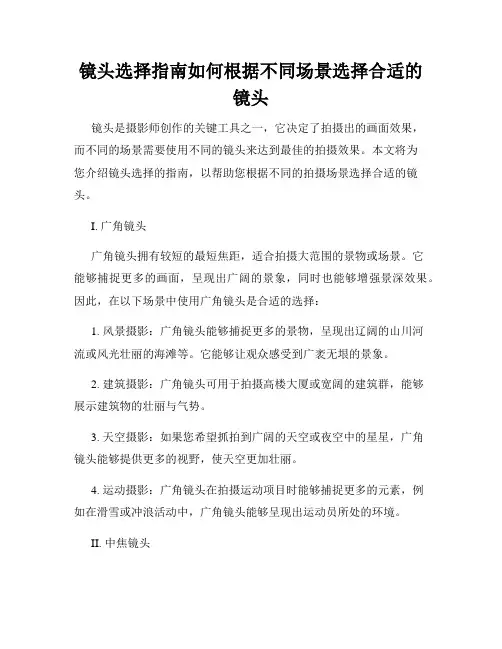 镜头选择指南如何根据不同场景选择合适的镜头

镜头是摄影师创作的关键工具之一，它决定了拍摄出的画面效果，而不同的场景需要使用不同的镜头来达到最佳的拍摄效果。本文将为您介绍镜头选择的指南，以帮助您根据不同的拍摄场景选择合适的镜头。

I. 广角镜头

广角镜头拥有较短的最短焦距，适合拍摄大范围的景物或场景。它能够捕捉更多的画面，呈现出广阔的景象，同时也能够增强景深效果。因此，在以下场景中使用广角镜头是合适的选择：

1. 风景摄影：广角镜头能够捕捉更多的景物，呈现出辽阔的山川河流或风光壮丽的海滩等。它能够让观众感受到广袤无垠的景象。

2. 建筑摄影：广角镜头可用于拍摄高楼大厦或宽阔的建筑群，能够展示建筑物的壮丽与气势。

3. 天空摄影：如果您希望抓拍到广阔的天空或夜空中的星星，广角镜头能够提供更多的视野，使天空更加壮丽。

4. 运动摄影：广角镜头在拍摄运动项目时能够捕捉更多的元素，例如在滑雪或冲浪活动中，广角镜头能够呈现出运动员所处的环境。

II. 中焦镜头